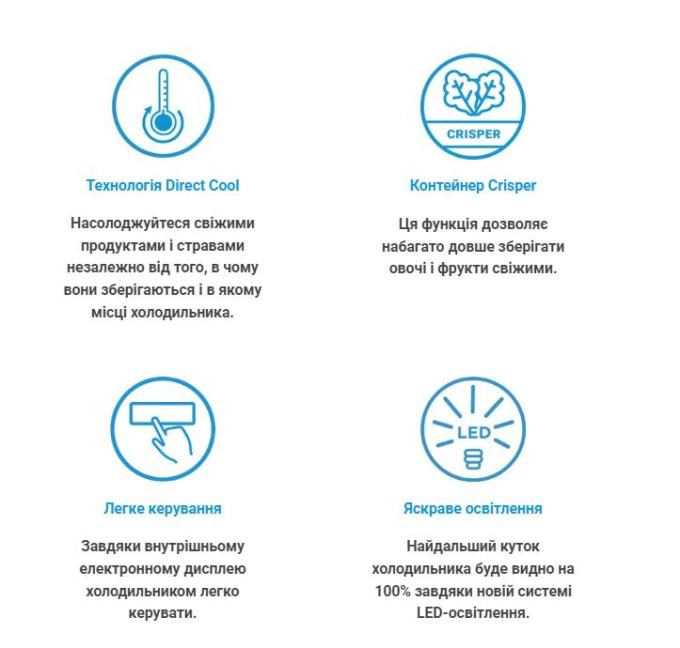 Технологія Direct Cool

Насолоджуйтеся свіжими продуктами і стравами незалежно від того, в чому вони зберігаються і в якому місці холодильника.

CRISPER

Контейнер Crisper

Ця функція дозволяє набагато довше зберігати овочі і фрукти свіжими.

Легке керування

Завдяки внутрішньому електронному дисплею холодильником легко керувати.

LED

Яскраве освітлення

Найдальший куток холодильника буде видно на 100% завдяки новій системі LED-освітлення.